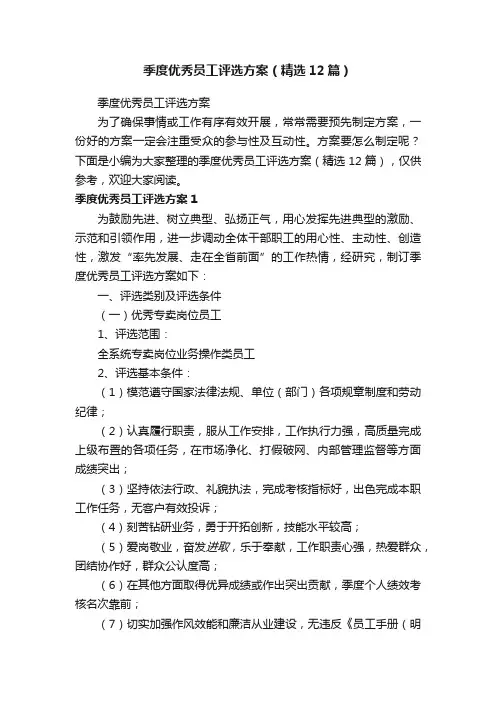 季度优秀员工评选方案（精选12篇）

季度优秀员工评选方案

为了确保事情或工作有序有效开展，常常需要预先制定方案，一份好的方案一定会注重受众的参与性及互动性。方案要怎么制定呢？下面是小编为大家整理的季度优秀员工评选方案（精选12篇），仅供参考，欢迎大家阅读。

季度优秀员工评选方案1

为鼓励先进、树立典型、弘扬正气，用心发挥先进典型的激励、示范和引领作用，进一步调动全体干部职工的用心性、主动性、创造性，激发“率先发展、走在全省前面”的工作热情，经研究，制订季度优秀员工评选方案如下：

一、评选类别及评选条件

（一）优秀专卖岗位员工

1、评选范围：

全系统专卖岗位业务操作类员工

2、评选基本条件：

（1）模范遵守国家法律法规、单位（部门）各项规章制度和劳动纪律；

（2）认真履行职责，服从工作安排，工作执行力强，高质量完成上级布置的各项任务，在市场净化、打假破网、内部管理监督等方面成绩突出；

（3）坚持依法行政、礼貌执法，完成考核指标好，出色完成本职工作任务，无客户有效投诉；

（4）刻苦钻研业务，勇于开拓创新，技能水平较高；

（5）爱岗敬业，奋发进取，乐于奉献，工作职责心强，热爱群众，团结协作好，群众公认度高；

（6）在其他方面取得优异成绩或作出突出贡献，季度个人绩效考核名次靠前；

（7）切实加强作风效能和廉洁从业建设，无违反《员工手册（明